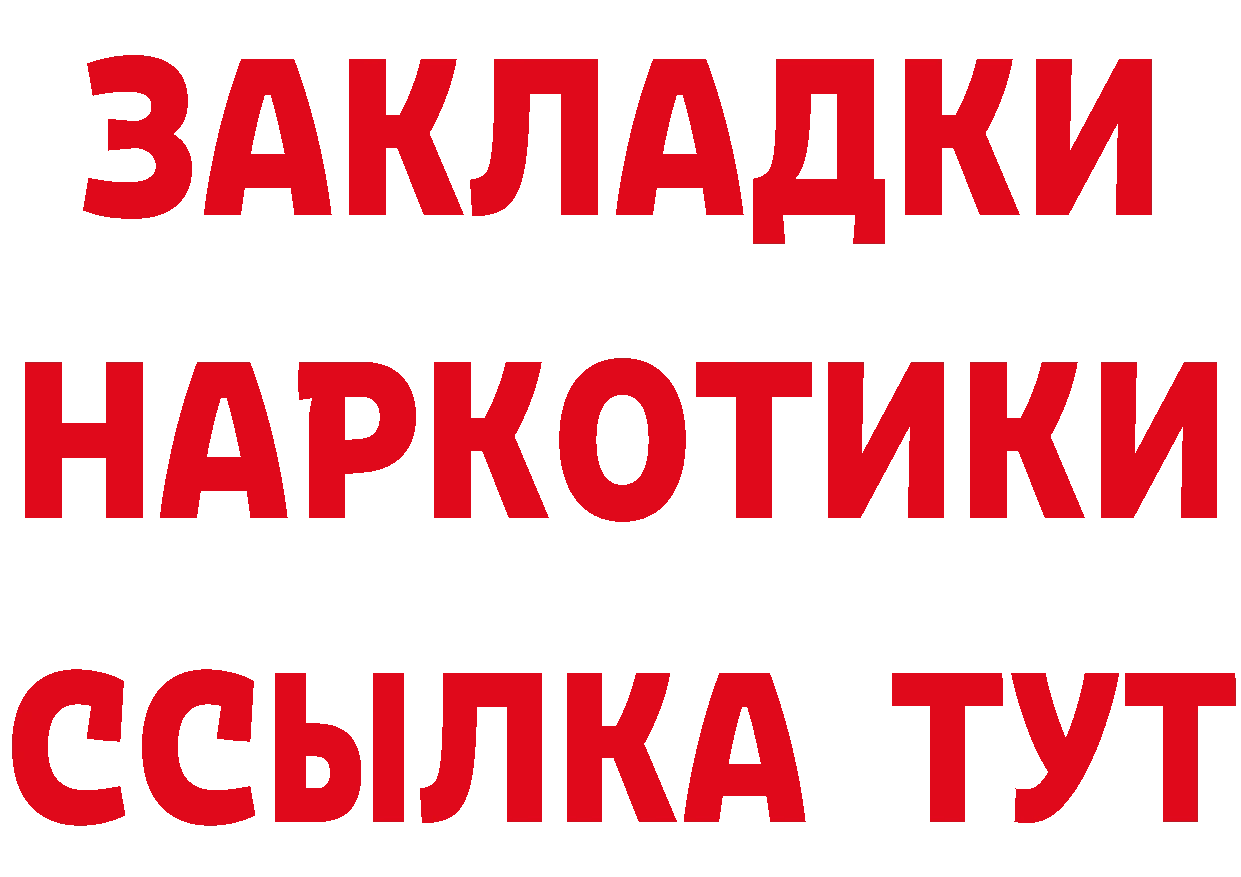 ЗАКЛАДКИ НАРКОТИКИ ССЫЛКА ТУТ